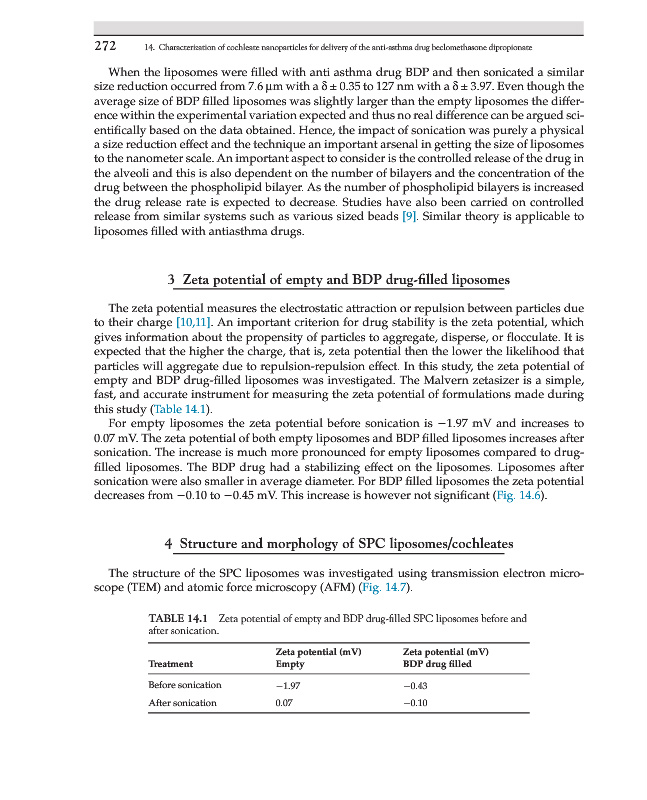 272 14. Characterization of cochleate nanoparticles for delivery of the anti-asthma drug beclomethasone dipropionate

When the liposomes were filled with anti asthma drug BDP and then sonicated a similar size reduction occurred from 7.6 μm with a δ ± 0.35 to 127 nm with a δ ± 3.97. Even though the average size of BDP filled liposomes was slightly larger than the empty liposomes the difference within the experimental variation expected and thus no real difference can be argued scientifically based on the data obtained. Hence, the impact of sonication was purely a physical a size reduction effect and the technique an important arsenal in getting the size of liposomes to the nanometer scale. An important aspect to consider is the controlled release of the drug in the alveoli and this is also dependent on the number of bilayers and the concentration of the drug between the phospholipid bilayer. As the number of phospholipid bilayers is increased the drug release rate is expected to decrease. Studies have also been carried on controlled release from similar systems such as various sized beads [9]. Similar theory is applicable to liposomes filled with antiasthma drugs.

3 Zeta potential of empty and BDP drug-filled liposomes

The zeta potential measures the electrostatic attraction or repulsion between particles due to their charge [10,11]. An important criterion for drug stability is the zeta potential, which gives information about the propensity of particles to aggregate, disperse, or flocculate. It is expected that the higher the charge, that is, zeta potential then the lower the likelihood that particles will aggregate due to repulsion-repulsion effect. In this study, the zeta potential of empty and BDP drug-filled liposomes was investigated. The Malvern zetasizer is a simple, fast, and accurate instrument for measuring the zeta potential of formulations made during this study (Table 14.1).

For empty liposomes the zeta potential before sonication is −1.97 mV and increases to 0.07 mV. The zeta potential of both empty liposomes and BDP filled liposomes increases after sonication. The increase is much more pronounced for empty liposomes compared to drug-filled liposomes. The BDP drug had a stabilizing effect on the liposomes. Liposomes after sonication were also smaller in average diameter. For BDP filled liposomes the zeta potential decreases from −0.10 to −0.45 mV. This increase is however not significant (Fig. 14.6).

4 Structure and morphology of SPC liposomes/cochleates

The structure of the SPC liposomes was investigated using transmission electron microscope (TEM) and atomic force microscopy (AFM) (Fig. 14.7).

TABLE 14.1 Zeta potential of empty and BDP drug-filled SPC liposomes before and after sonication.

| Treatment | Zeta potential (mV) Empty | Zeta potential (mV) BDP drug filled |
|---|---|---|
| Before sonication | −1.97 | −0.43 |
| After sonication | 0.07 | −0.10 |